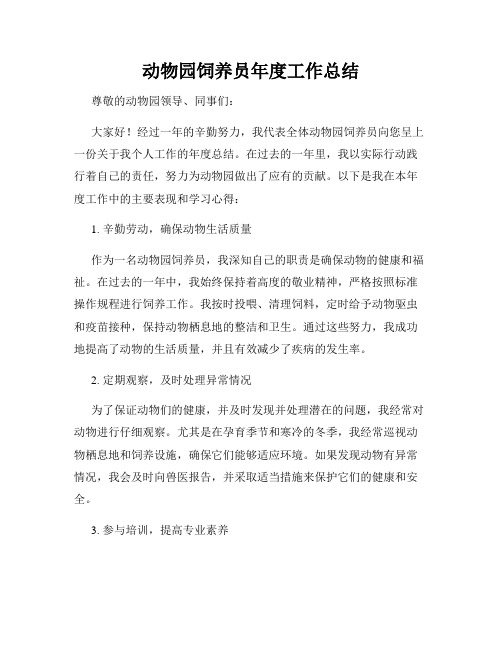 动物园饲养员年度工作总结

尊敬的动物园领导、同事们：

大家好！经过一年的辛勤努力，我代表全体动物园饲养员向您呈上一份关于我个人工作的年度总结。在过去的一年里，我以实际行动践行着自己的责任，努力为动物园做出了应有的贡献。以下是我在本年度工作中的主要表现和学习心得：

1. 辛勤劳动，确保动物生活质量

作为一名动物园饲养员，我深知自己的职责是确保动物的健康和福祉。在过去的一年中，我始终保持着高度的敬业精神，严格按照标准操作规程进行饲养工作。我按时投喂、清理饲料，定时给予动物驱虫和疫苗接种，保持动物栖息地的整洁和卫生。通过这些努力，我成功地提高了动物的生活质量，并且有效减少了疾病的发生率。

2. 定期观察，及时处理异常情况

为了保证动物们的健康，并及时发现并处理潜在的问题，我经常对动物进行仔细观察。尤其是在孕育季节和寒冷的冬季，我经常巡视动物栖息地和饲养设施，确保它们能够适应环境。如果发现动物有异常情况，我会及时向兽医报告，并采取适当措施来保护它们的健康和安全。

3. 参与培训，提高专业素养